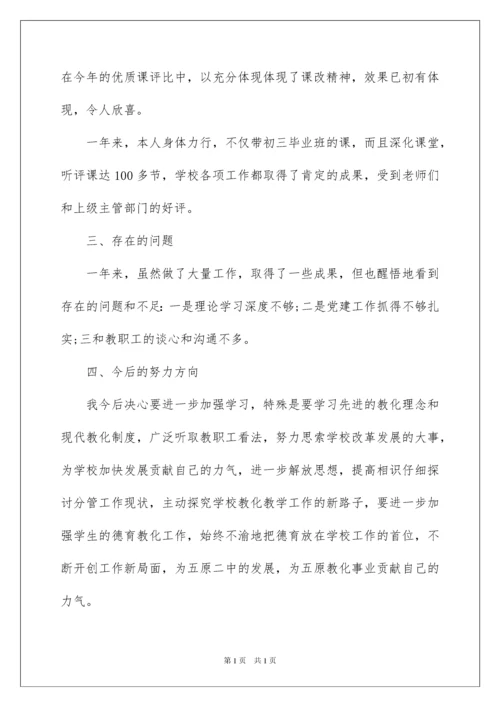 在今年的优质课评比中，以充分体现体现了课改精神，效果已初有体现，令人欣喜。

一年来，本人身体力行，不仅带初三毕业班的课，而且深化课堂，听评课达100多节，学校各项工作都取得了肯定的成果，受到老师们和上级主管部门的好评。

三、存在的问题

一年来，虽然做了大量工作，取得了一些成果，但也醒悟地看到存在的问题和不足：一是理论学习深度不够;二是党建工作抓得不够扎实;三和教职工的谈心和沟通不多。

四、今后的努力方向

我今后决心要进一步加强学习，特殊是要学习先进的教化理念和现代教化制度，广泛听取教职工看法，努力思索学校改革发展的大事，为学校加快发展贡献自己的力气，进一步解放思想，提高相识仔细探讨分管工作现状，主动探究学校教化教学工作的新路子，要进一步加强学生的德育教化工作，始终不渝地把德育放在学校工作的首位，不断开创工作新局面，为五原二中的发展，为五原教化事业贡献自己的力气。

第1页 共1页